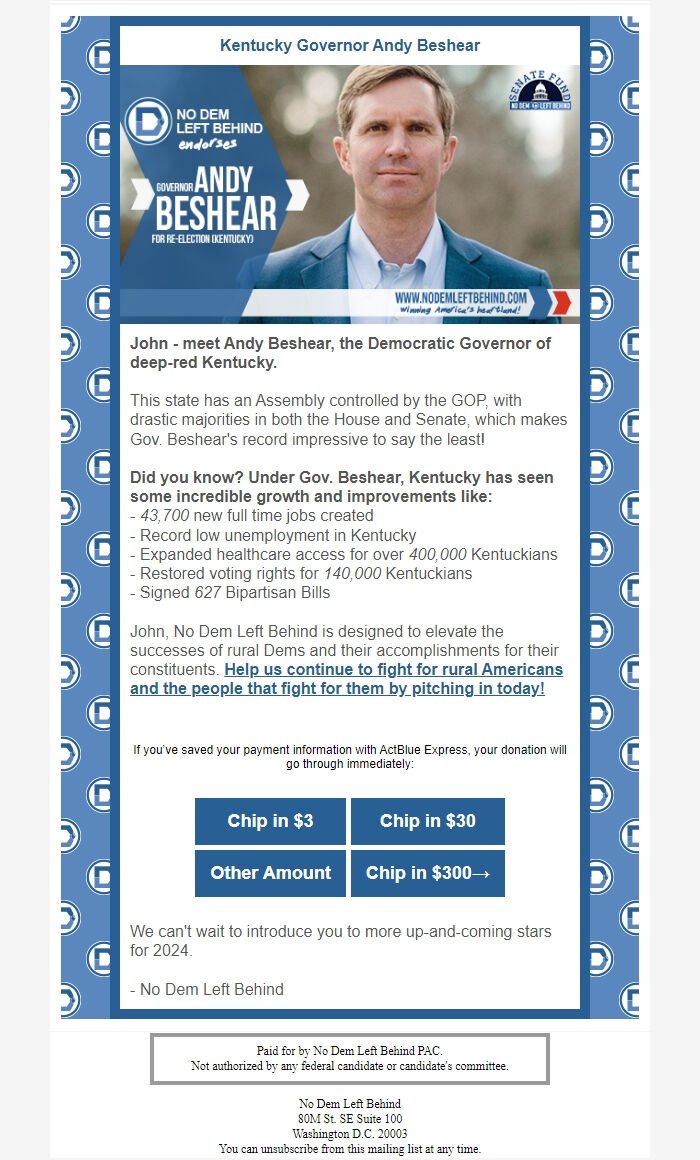 Kentucky Governor Andy Beshear

NO DEM LEFT BEHIND endorses

GOVERNOR ANDY BESHEAR FOR RE-ELECTION (KENTUCKY)

SENATE FUND NO DEM LEFT BEHIND

WWW.NODEMLEFTBEHIND.COM Winning America's heartland!

John - meet Andy Beshear, the Democratic Governor of deep-red Kentucky.

This state has an Assembly controlled by the GOP, with drastic majorities in both the House and Senate, which makes Gov. Beshear's record impressive to say the least!

Did you know? Under Gov. Beshear, Kentucky has seen some incredible growth and improvements like:
- 43,700 new full time jobs created
- Record low unemployment in Kentucky
- Expanded healthcare access for over 400,000 Kentuckians
- Restored voting rights for 140,000 Kentuckians
- Signed 627 Bipartisan Bills

John, No Dem Left Behind is designed to elevate the successes of rural Dems and their accomplishments for their constituents. Help us continue to fight for rural Americans and the people that fight for them by pitching in today!

If you've saved your payment information with ActBlue Express, your donation will go through immediately:

Chip in $3

Chip in $30

Other Amount

Chip in $300→

We can't wait to introduce you to more up-and-coming stars for 2024.

- No Dem Left Behind

Paid for by No Dem Left Behind PAC.
Not authorized by any federal candidate or candidate's committee.

No Dem Left Behind
80M St. SE Suite 100
Washington D.C. 20003
You can unsubscribe from this mailing list at any time.